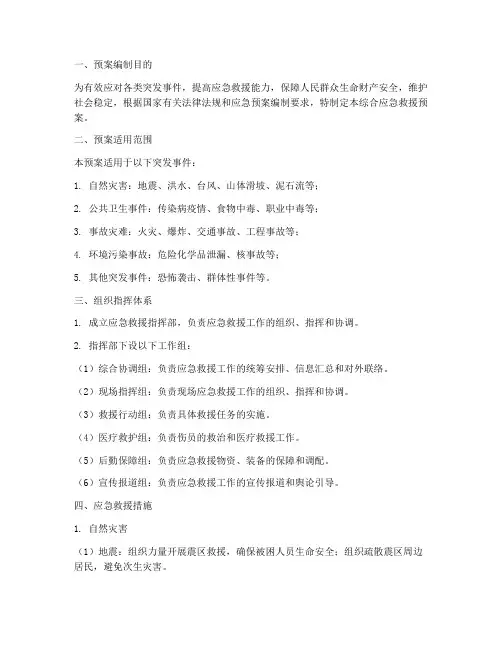 一、预案编制目的

为有效应对各类突发事件，提高应急救援能力，保障人民群众生命财产安全，维护社会稳定，根据国家有关法律法规和应急预案编制要求，特制定本综合应急救援预案。

二、预案适用范围

本预案适用于以下突发事件：

1. 自然灾害：地震、洪水、台风、山体滑坡、泥石流等；

2. 公共卫生事件：传染病疫情、食物中毒、职业中毒等；

3. 事故灾难：火灾、爆炸、交通事故、工程事故等；

4. 环境污染事故：危险化学品泄漏、核事故等；

5. 其他突发事件：恐怖袭击、群体性事件等。

三、组织指挥体系

1. 成立应急救援指挥部，负责应急救援工作的组织、指挥和协调。

2. 指挥部下设以下工作组：

（1）综合协调组：负责应急救援工作的统筹安排、信息汇总和对外联络。

（2）现场指挥组：负责现场应急救援工作的组织、指挥和协调。

（3）救援行动组：负责具体救援任务的实施。

（4）医疗救护组：负责伤员的救治和医疗救援工作。

（5）后勤保障组：负责应急救援物资、装备的保障和调配。

（6）宣传报道组：负责应急救援工作的宣传报道和舆论引导。

四、应急救援措施

1. 自然灾害

（1）地震：组织力量开展震区救援，确保被困人员生命安全；组织疏散震区周边居民，避免次生灾害。